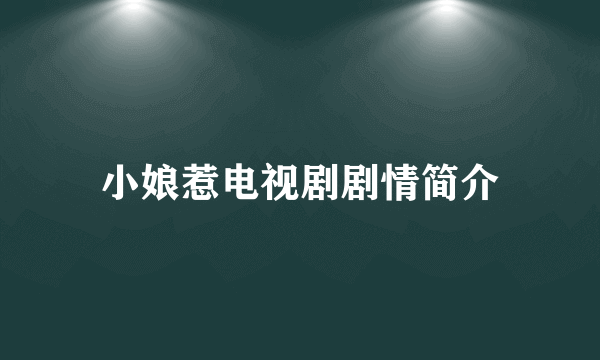 小娘惹电视剧剧情简介